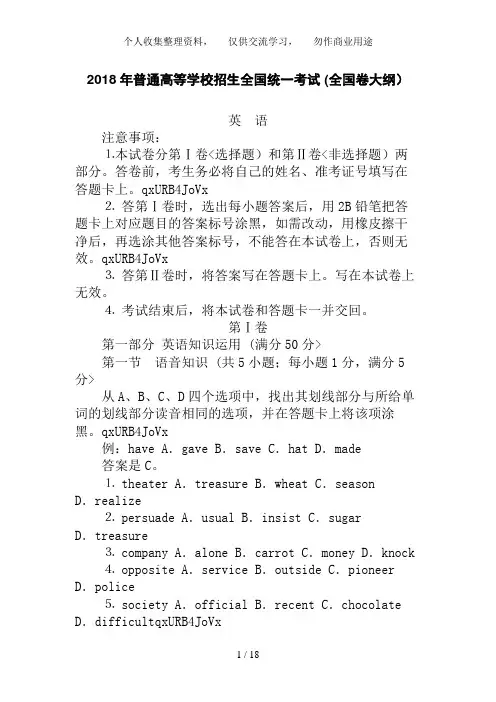 个人收集整理资料，　仅供交流学习，　勿作商业用途

2018年普通高等学校招生全国统一考试(全国卷大纲)

英　语

注意事项：

1.本试卷分第Ⅰ卷<选择题）和第Ⅱ卷<非选择题）两部分。答卷前，考生务必将自己的姓名、准考证号填写在答题卡上。qxURB4JoVx

2. 答第Ⅰ卷时，选出每小题答案后，用2B铅笔把答题卡上对应题目的答案标号涂黑，如需改动，用橡皮擦干净后，再选涂其他答案标号，不能答在本试卷上，否则无效。qxURB4JoVx

3. 答第Ⅱ卷时，将答案写在答题卡上。写在本试卷上无效。

4. 考试结束后，将本试卷和答题卡一并交回。

第Ⅰ卷

第一部分　英语知识运用 (满分50分>

第一节　语音知识 (共5小题；每小题1分，满分5分>

从A、B、C、D四个选项中，找出其划线部分与所给单词的划线部分读音相同的选项，并在答题卡上将该项涂黑。qxURB4JoVx

例：have A. gave B. save C. hat D. made

答案是C。

1. theater A. treasure B. wheat C. season D. realize

2. persuade A. usual B. insist C. sugar D. treasure

3. company A. alone B. carrot C. money D. knock

4. opposite A. service B. outside C. pioneer D. police

5. society A. official B. recent C. chocolate D. difficultqxURB4JoVx

1 / 18